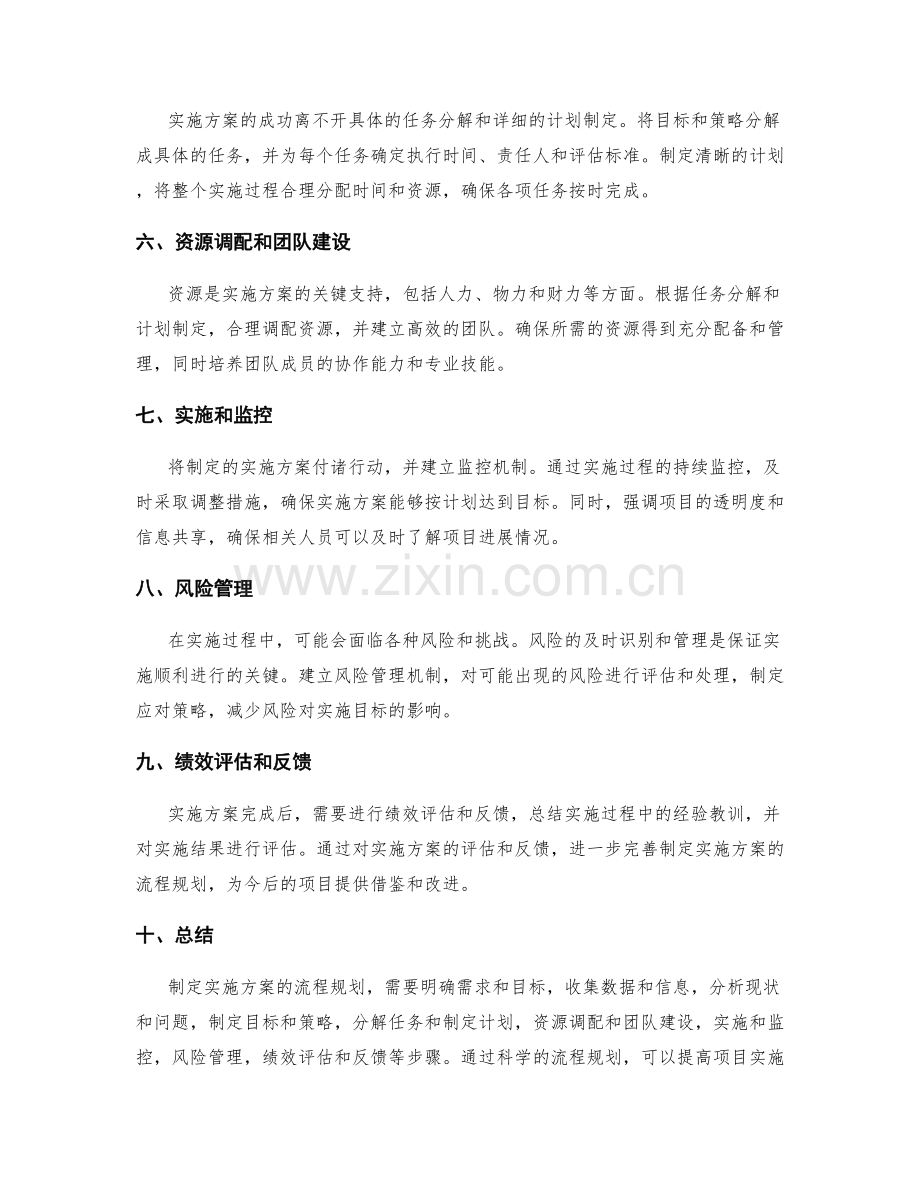 实施方案的成功离不开具体的任务分解和详细的计划制定。将目标和策略分解成具体的任务，并为每个任务确定执行时间、责任人和评估标准。制定清晰的计划，将整个实施过程合理分配时间和资源，确保各项任务按时完成。

六、资源调配和团队建设

资源是实施方案的关键支持，包括人力、物力和财力等方面。根据任务分解和计划制定，合理调配资源，并建立高效的团队。确保所需的资源得到充分配备和管理，同时培养团队成员的协作能力和专业技能。

七、实施和监控

将制定的实施方案付诸行动，并建立监控机制。通过实施过程的持续监控，及时采取调整措施，确保实施方案能够按计划达到目标。同时，强调项目的透明度和信息共享，确保相关人员可以及时了解项目进展情况。

八、风险管理

在实施过程中，可能会面临各种风险和挑战。风险的及时识别和管理是保证实施顺利进行的关键。建立风险管理机制，对可能出现的风险进行评估和处理，制定应对策略，减少风险对实施目标的影响。

九、绩效评估和反馈

实施方案完成后，需要进行绩效评估和反馈，总结实施过程中的经验教训，并对实施结果进行评估。通过对实施方案的评估和反馈，进一步完善制定实施方案的流程规划，为今后的项目提供借鉴和改进。

十、总结

制定实施方案的流程规划，需要明确需求和目标，收集数据和信息，分析现状和问题，制定目标和策略，分解任务和制定计划，资源调配和团队建设，实施和监控，风险管理，绩效评估和反馈等步骤。通过科学的流程规划，可以提高项目实施

www.zixin.com.cn